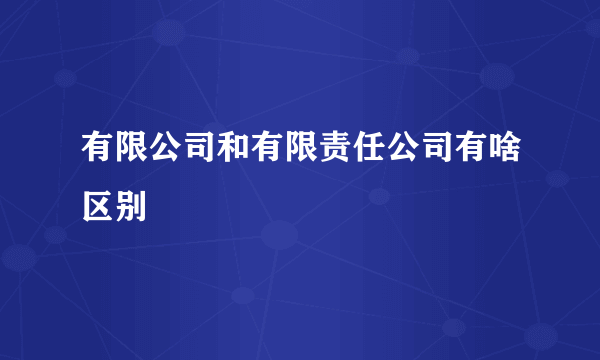 有限公司和有限责任公司有啥区别